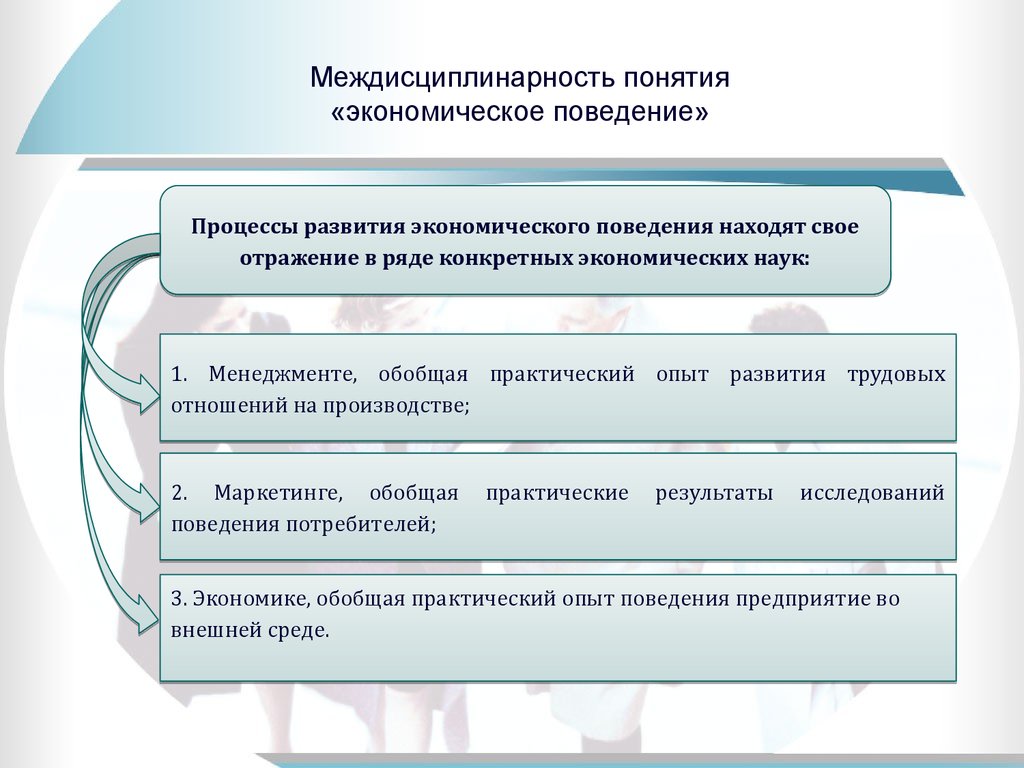 Междисциплинарность понятия «экономическое поведение»

Процессы развития экономического поведения находят свое отражение в ряде конкретных экономических наук:

1. Менеджменте, обобщая практический опыт развития трудовых отношений на производстве;

2. Маркетинге, обобщая практические результаты исследований поведения потребителей;

3. Экономике, обобщая практический опыт поведения предприятие во внешней среде.